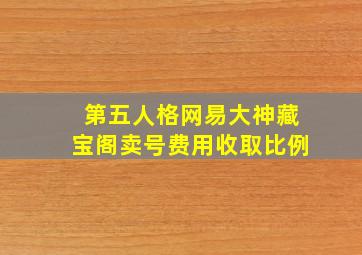 第五人格网易大神藏宝阁卖号费用收取比例